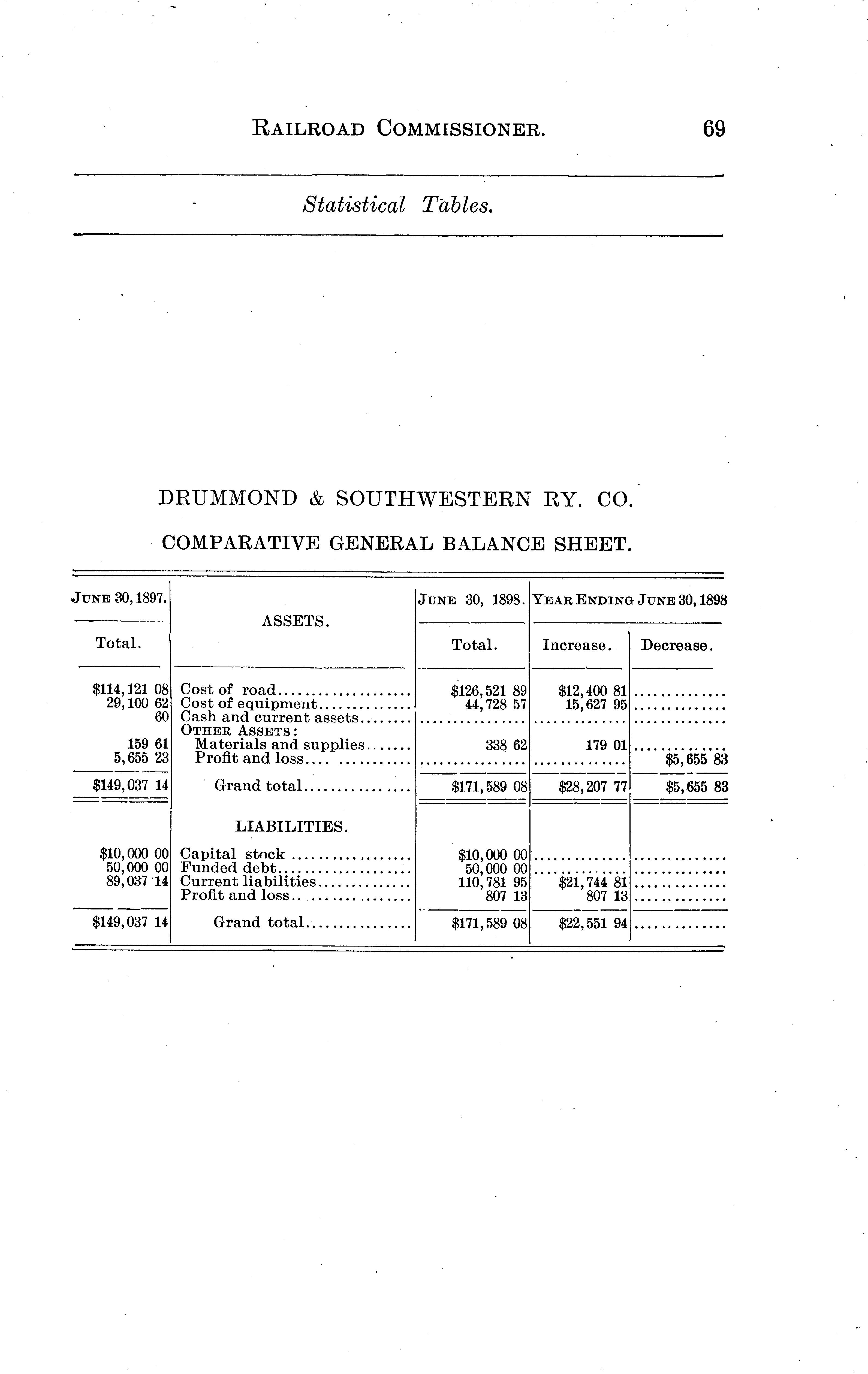 RAILROAD COMMISSIONER. 69

Statistical Tables.

DRUMMOND & SOUTHWESTERN RY. CO.

COMPARATIVE GENERAL BALANCE SHEET.

| JUNE 30, 1897. Total. | ASSETS. | JUNE 30, 1898. Total. | YEAR ENDING JUNE 30, 1898 Increase. | YEAR ENDING JUNE 30, 1898 Decrease. |
|---|---|---|---|---|
| $114,121 08 | Cost of road | $126,521 89 | $12,400 81 | |
| 29,100 62 | Cost of equipment | 44,728 57 | 15,627 95 | |
| 60 | Cash and current assets | | | |
| | OTHER ASSETS: | | | |
| 159 61 | Materials and supplies | 338 62 | 179 01 | |
| 5,655 23 | Profit and loss | | | $5,655 83 |
| $149,037 14 | Grand total | $171,589 08 | $28,207 77 | $5,655 83 |
| | LIABILITIES. | | | |
| $10,000 00 | Capital stock | $10,000 00 | | |
| 50,000 00 | Funded debt | 50,000 00 | | |
| 89,037 14 | Current liabilities | 110,781 95 | $21,744 81 | |
| | Profit and loss | 807 13 | 807 13 | |
| $149,037 14 | Grand total | $171,589 08 | $22,551 94 | |